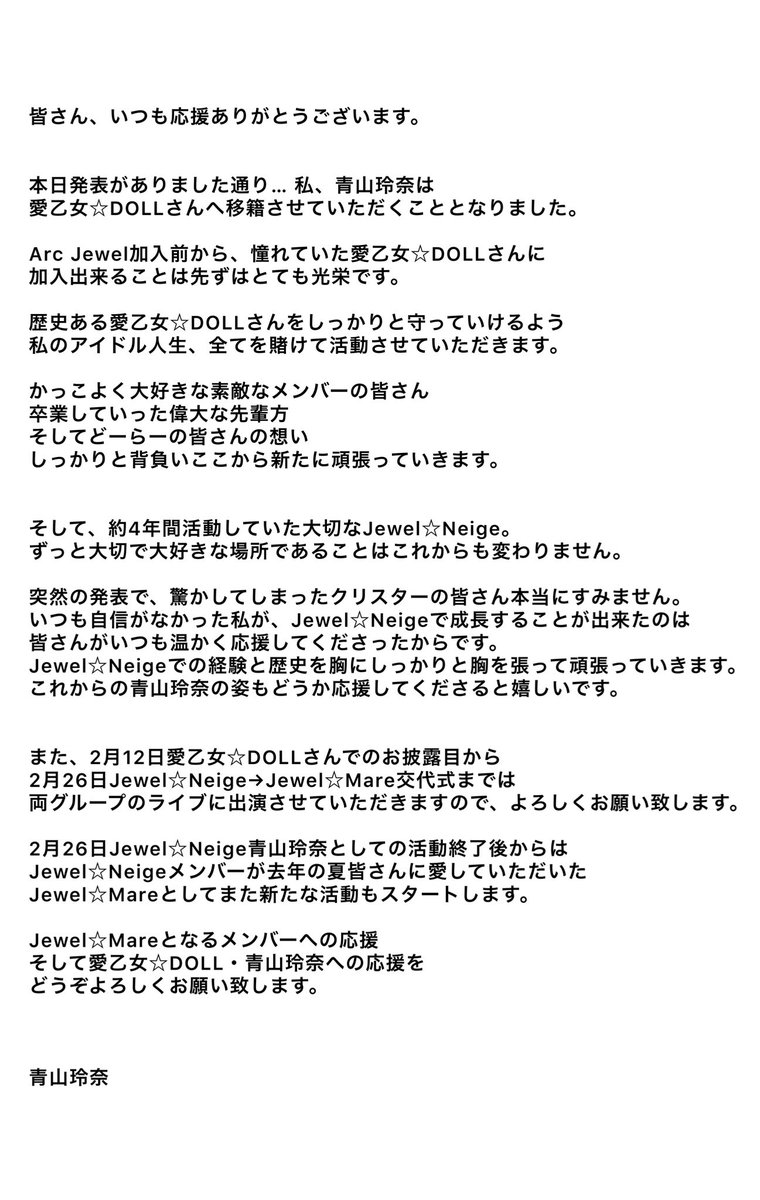 皆さん、いつも応援ありがとうございます。

本日発表がありました通り… 私、青山玲奈は
愛乙女☆DOLLさんへ移籍させていただくこととなりました。

Arc Jewel加入前から、憧れていた愛乙女☆DOLLさんに
加入出来ることは先ずはとても光栄です。

歴史ある愛乙女☆DOLLさんをしっかりと守っていけるよう
私のアイドル人生、全てを賭けて活動させていただきます。

かっこよく大好きな素敵なメンバーの皆さん
卒業していった偉大な先輩方
そしてどーらーの皆さんの想い
しっかりと背負いここから新たに頑張っていきます。

そして、約4年間活動していた大切なJewel☆Neige。
ずっと大切で大好きな場所であることはこれからも変わりません。

突然の発表で、驚かしてしまったクリスターの皆さん本当にすみません。
いつも自信がなかった私が、Jewel☆Neigeで成長することが出来たのは
皆さんがいつも温かく応援してくださったからです。
Jewel☆Neigeでの経験と歴史を胸にしっかりと胸を張って頑張っていきます。
これからの青山玲奈の姿もどうか応援してくださると嬉しいです。

また、2月12日愛乙女☆DOLLさんでのお披露目から
2月26日Jewel☆Neige→Jewel☆Mare交代式までは
両グループのライブに出演させていただきますので、よろしくお願い致します。

2月26日Jewel☆Neige青山玲奈としての活動終了後からは
Jewel☆Neigeメンバーが去年の夏皆さんに愛していただいた
Jewel☆Mareとしてまた新たな活動もスタートします。

Jewel☆Mareとなるメンバーへの応援
そして愛乙女☆DOLL・青山玲奈への応援を
どうぞよろしくお願い致します。

青山玲奈